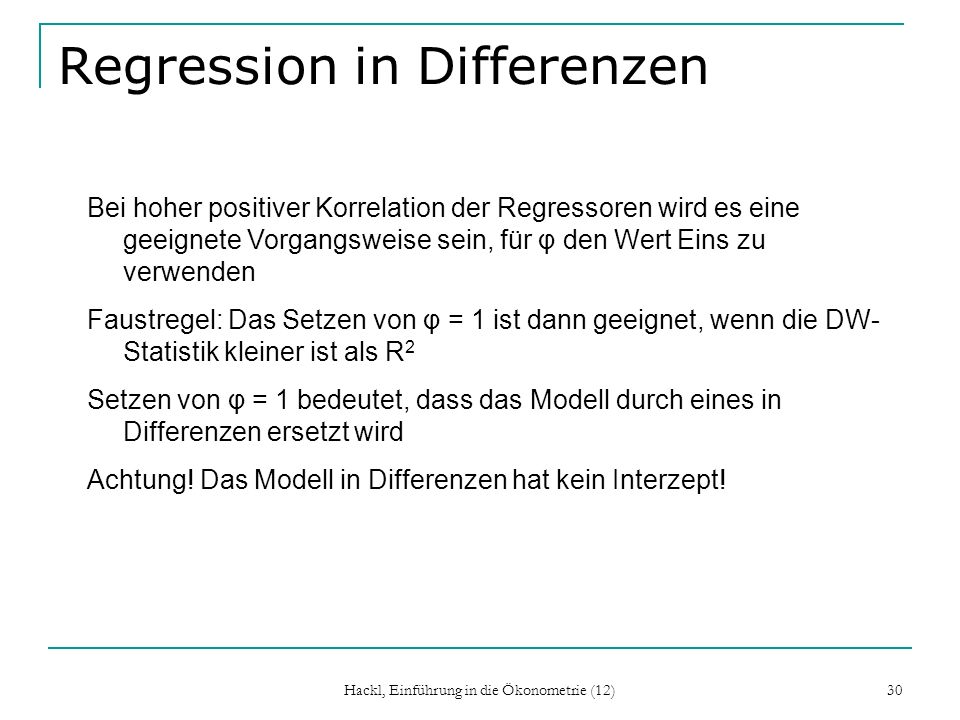 Regression in Differenzen

Bei hoher positiver Korrelation der Regressoren wird es eine geeignete Vorgangsweise sein, für φ den Wert Eins zu verwenden

Faustregel: Das Setzen von φ = 1 ist dann geeignet, wenn die DW-Statistik kleiner ist als $R^2$

Setzen von φ = 1 bedeutet, dass das Modell durch eines in Differenzen ersetzt wird

Achtung! Das Modell in Differenzen hat kein Interzept!

Hackl, Einführung in die Ökonometrie (12)

30